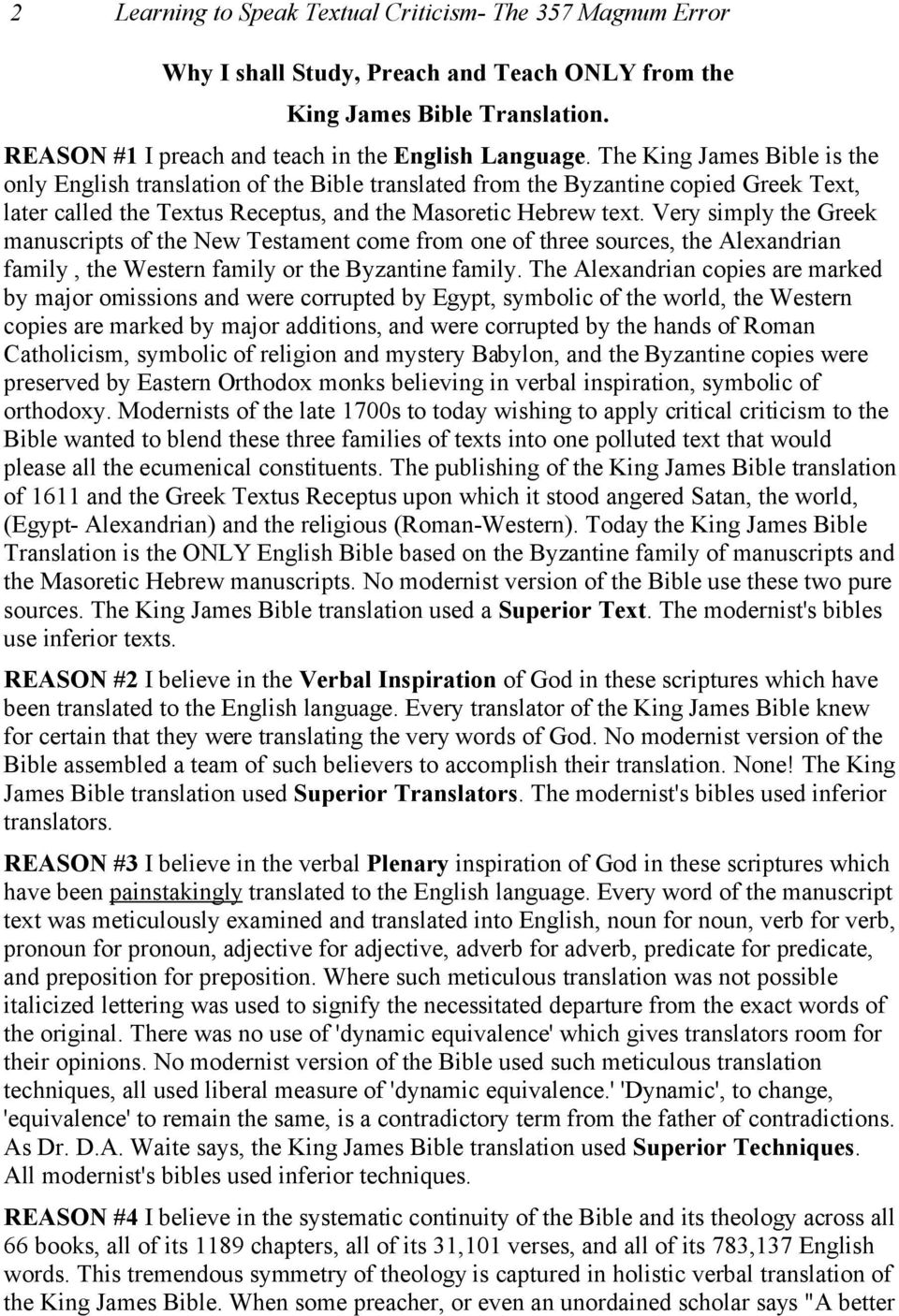 2 Learning to Speak Textual Criticism- The 357 Magnum Error

Why I shall Study, Preach and Teach ONLY from the King James Bible Translation.

REASON #1 I preach and teach in the English Language. The King James Bible is the only English translation of the Bible translated from the Byzantine copied Greek Text, later called the Textus Receptus, and the Masoretic Hebrew text. Very simply the Greek manuscripts of the New Testament come from one of three sources, the Alexandrian family , the Western family or the Byzantine family. The Alexandrian copies are marked by major omissions and were corrupted by Egypt, symbolic of the world, the Western copies are marked by major additions, and were corrupted by the hands of Roman Catholicism, symbolic of religion and mystery Babylon, and the Byzantine copies were preserved by Eastern Orthodox monks believing in verbal inspiration, symbolic of orthodoxy. Modernists of the late 1700s to today wishing to apply critical criticism to the Bible wanted to blend these three families of texts into one polluted text that would please all the ecumenical constituents. The publishing of the King James Bible translation of 1611 and the Greek Textus Receptus upon which it stood angered Satan, the world, (Egypt- Alexandrian) and the religious (Roman-Western). Today the King James Bible Translation is the ONLY English Bible based on the Byzantine family of manuscripts and the Masoretic Hebrew manuscripts. No modernist version of the Bible use these two pure sources. The King James Bible translation used a Superior Text. The modernist's bibles use inferior texts.

REASON #2 I believe in the Verbal Inspiration of God in these scriptures which have been translated to the English language. Every translator of the King James Bible knew for certain that they were translating the very words of God. No modernist version of the Bible assembled a team of such believers to accomplish their translation. None! The King James Bible translation used Superior Translators. The modernist's bibles used inferior translators.

REASON #3 I believe in the verbal Plenary inspiration of God in these scriptures which have been painstakingly translated to the English language. Every word of the manuscript text was meticulously examined and translated into English, noun for noun, verb for verb, pronoun for pronoun, adjective for adjective, adverb for adverb, predicate for predicate, and preposition for preposition. Where such meticulous translation was not possible italicized lettering was used to signify the necessitated departure from the exact words of the original. There was no use of 'dynamic equivalence' which gives translators room for their opinions. No modernist version of the Bible used such meticulous translation techniques, all used liberal measure of 'dynamic equivalence.' 'Dynamic', to change, 'equivalence' to remain the same, is a contradictory term from the father of contradictions. As Dr. D.A. Waite says, the King James Bible translation used Superior Techniques. All modernist's bibles used inferior techniques.

REASON #4 I believe in the systematic continuity of the Bible and its theology across all 66 books, all of its 1189 chapters, all of its 31,101 verses, and all of its 783,137 English words. This tremendous symmetry of theology is captured in holistic verbal translation of the King James Bible. When some preacher, or even an unordained scholar says "A better